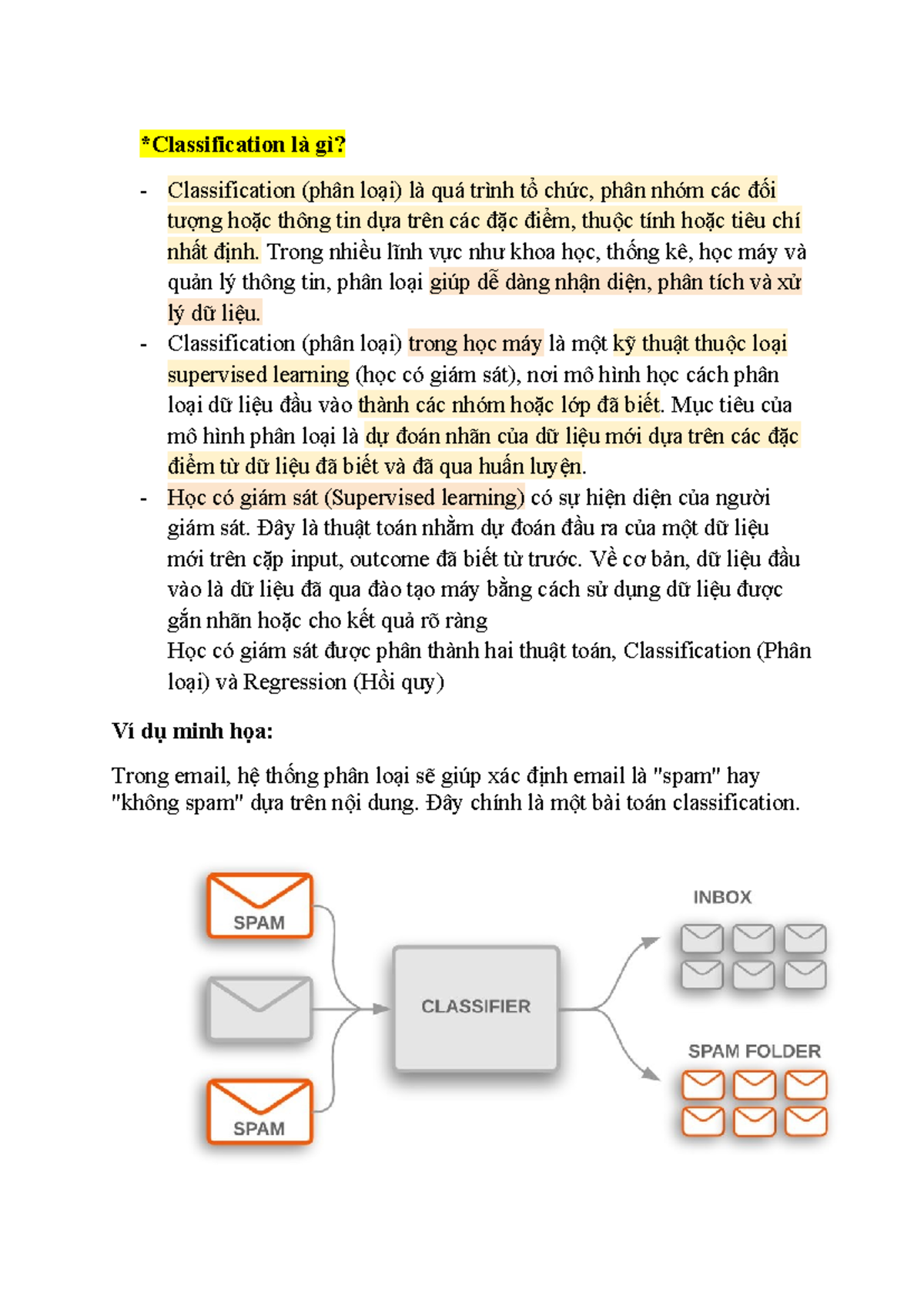 *Classification là gì?

- Classification (phân loại) là quá trình tổ chức, phân nhóm các đối tượng hoặc thông tin dựa trên các đặc điểm, thuộc tính hoặc tiêu chí nhất định. Trong nhiều lĩnh vực như khoa học, thống kê, học máy và quản lý thông tin, phân loại giúp dễ dàng nhận diện, phân tích và xử lý dữ liệu.
- Classification (phân loại) trong học máy là một kỹ thuật thuộc loại supervised learning (học có giám sát), nơi mô hình học cách phân loại dữ liệu đầu vào thành các nhóm hoặc lớp đã biết. Mục tiêu của mô hình phân loại là dự đoán nhãn của dữ liệu mới dựa trên các đặc điểm từ dữ liệu đã biết và đã qua huấn luyện.
- Học có giám sát (Supervised learning) có sự hiện diện của người giám sát. Đây là thuật toán nhằm dự đoán đầu ra của một dữ liệu mới trên cặp input, outcome đã biết từ trước. Về cơ bản, dữ liệu đầu vào là dữ liệu đã qua đào tạo máy bằng cách sử dụng dữ liệu được gắn nhãn hoặc cho kết quả rõ ràng
Học có giám sát được phân thành hai thuật toán, Classification (Phân loại) và Regression (Hồi quy)

Ví dụ minh họa:

Trong email, hệ thống phân loại sẽ giúp xác định email là "spam" hay "không spam" dựa trên nội dung. Đây chính là một bài toán classification.

SPAM

SPAM

CLASSIFIER

INBOX

SPAM FOLDER